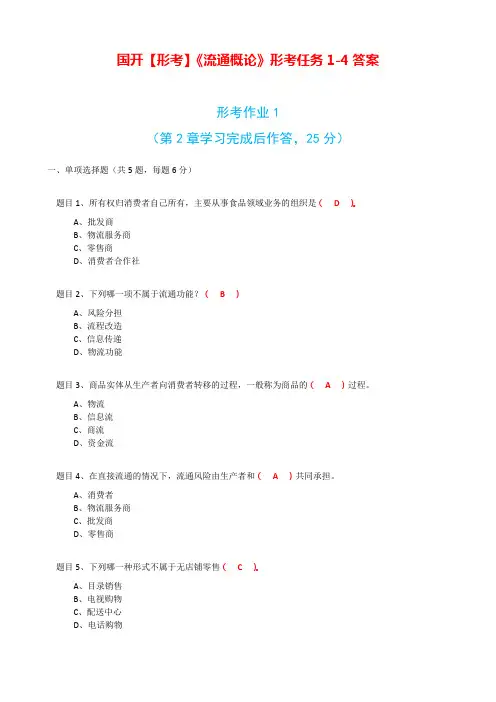 国开【形考】《流通概论》形考任务 1-4 答案

形考作业 1
（第 2 章学习完成后作答，25 分）

一、单项选择题（共 5 题，每题 6 分）

题目 1、所有权归消费者自己所有，主要从事食品领域业务的组织是（ D ）。

A、批发商
B、物流服务商
C、零售商
D、消费者合作社

题目 2、下列哪一项不属于流通功能？（ B ）

A、风险分担
B、流程改造
C、信息传递
D、物流功能

题目 3、商品实体从生产者向消费者转移的过程，一般称为商品的（ A ）过程。

A、物流
B、信息流
C、商流
D、资金流

题目 4、在直接流通的情况下，流通风险由生产者和（ A ）共同承担。

A、消费者
B、物流服务商
C、批发商
D、零售商

题目 5、下列哪一种形式不属于无店铺零售（ C ）。

A、目录销售
B、电视购物
C、配送中心
D、电话购物